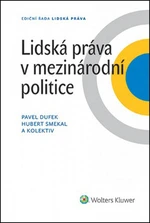 EDIČNÍ ŘADA LIDSKÁ PRÁVA

Lidská práva v mezinárodní politice

PAVEL DUFEK
HUBERT SMEKAL
A KOLEKTIV

Wolters Kluwer